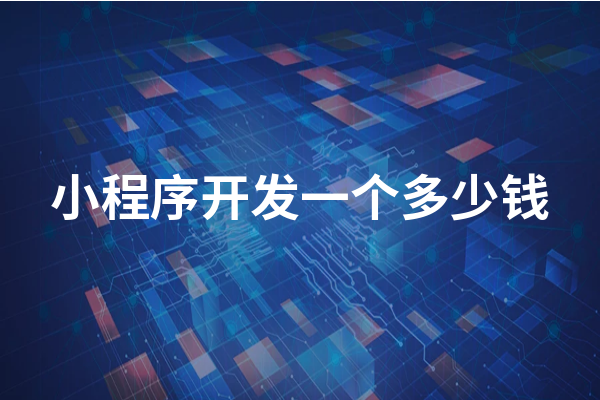 小程序开发一个多少钱